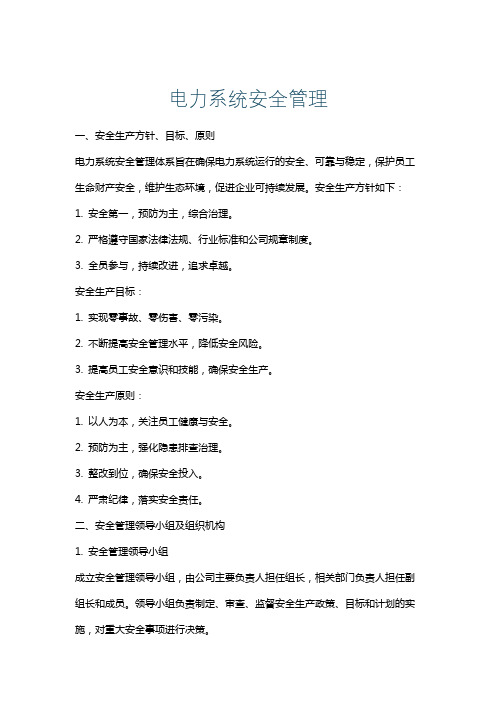 电力系统安全管理

一、安全生产方针、目标、原则

电力系统安全管理体系旨在确保电力系统运行的安全、可靠与稳定，保护员工生命财产安全，维护生态环境，促进企业可持续发展。安全生产方针如下：

1. 安全第一，预防为主，综合治理。

2. 严格遵守国家法律法规、行业标准和公司规章制度。

3. 全员参与，持续改进，追求卓越。

安全生产目标：

1. 实现零事故、零伤害、零污染。

2. 不断提高安全管理水平，降低安全风险。

3. 提高员工安全意识和技能，确保安全生产。

安全生产原则：

1. 以人为本，关注员工健康与安全。

2. 预防为主，强化隐患排查治理。

3. 整改到位，确保安全投入。

4. 严肃纪律，落实安全责任。

二、安全管理领导小组及组织机构

1. 安全管理领导小组

成立安全管理领导小组，由公司主要负责人担任组长，相关部门负责人担任副组长和成员。领导小组负责制定、审查、监督安全生产政策、目标和计划的实施，对重大安全事项进行决策。